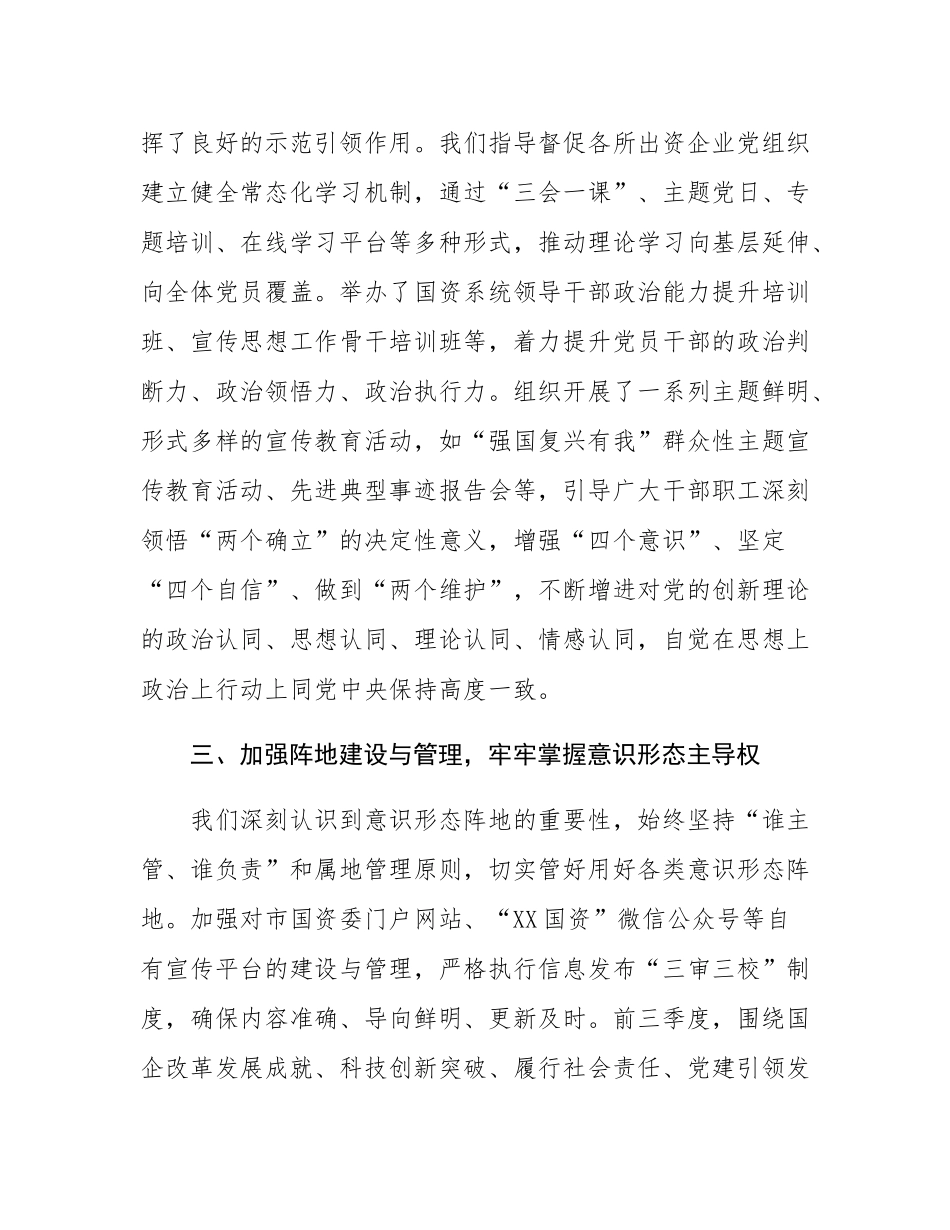 挥了良好的示范引领作用。我们指导督促各所出资企业党组织建立健全常态化学习机制，通过“三会一课”、主题党日、专题培训、在线学习平台等多种形式，推动理论学习向基层延伸、向全体党员覆盖。举办了国资系统领导干部政治能力提升培训班、宣传思想工作骨干培训班等，着力提升党员干部的政治判断力、政治领悟力、政治执行力。组织开展了一系列主题鲜明、形式多样的宣传教育活动，如“强国复兴有我”群众性主题宣传教育活动、先进典型事迹报告会等，引导广大干部职工深刻领悟“两个确立”的决定性意义，增强“四个意识”、坚定“四个自信”、做到“两个维护”，不断增进对党的创新理论的政治认同、思想认同、理论认同、情感认同，自觉在思想上政治上行动上同党中央保持高度一致。

三、加强阵地建设与管理，牢牢掌握意识形态主导权

我们深刻认识到意识形态阵地的重要性，始终坚持“谁主管、谁负责”和属地管理原则，切实管好用好各类意识形态阵地。加强对市国资委门户网站、“XX国资”微信公众号等自有宣传平台的建设与管理，严格执行信息发布“三审三校”制度，确保内容准确、导向鲜明、更新及时。前三季度，围绕国企改革发展成就、科技创新突破、履行社会责任、党建引领发